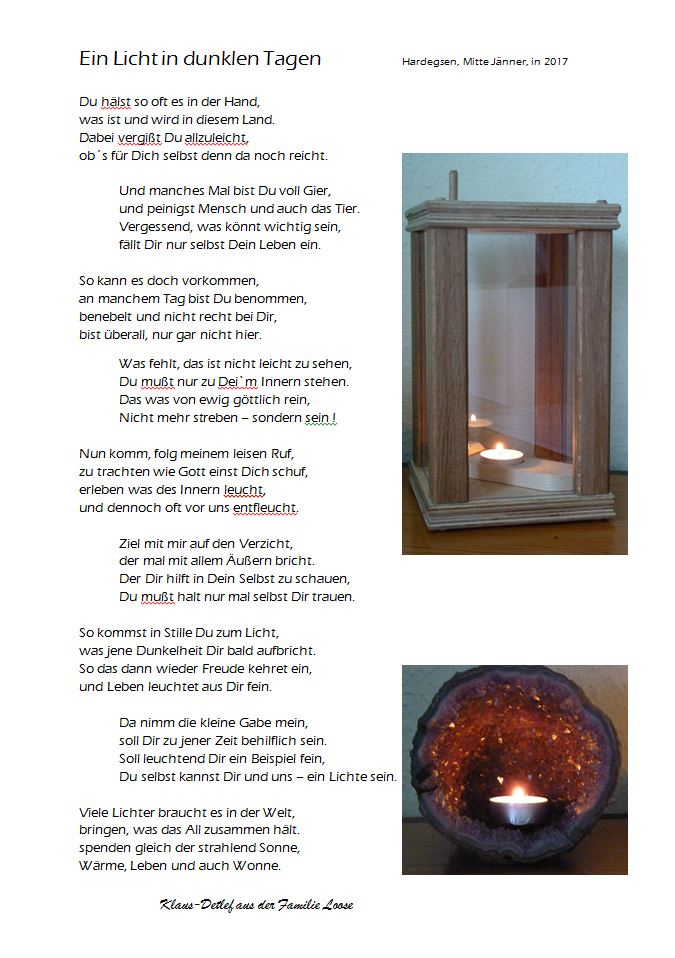 Ein Licht in dunklen Tagen

Hardegsen, Mitte Jänner, in 2017

Du hälst so oft es in der Hand,
was ist und wird in diesem Land.
Dabei vergißt Du allzuleicht,
ob´s für Dich selbst denn da noch reicht.

Und manches Mal bist Du voll Gier,
und peinigst Mensch und auch das Tier.
Vergessend, was könnt wichtig sein,
fällt Dir nur selbst Dein Leben ein.

So kann es doch vorkommen,
an manchem Tag bist Du benommen,
benebelt und nicht recht bei Dir,
bist überall, nur gar nicht hier.

Was fehlt, das ist nicht leicht zu sehen,
Du mußt nur zu Dei`m Innern stehen.
Das was von ewig göttlich rein,
Nicht mehr streben – sondern sein !

Nun komm, folg meinem leisen Ruf,
zu trachten wie Gott einst Dich schuf,
erleben was des Innern leucht,
und dennoch oft vor uns entfleucht.

Ziel mit mir auf den Verzicht,
der mal mit allem Äußern bricht.
Der Dir hilft in Dein Selbst zu schauen,
Du mußt halt nur mal selbst Dir trauen.

So kommst in Stille Du zum Licht,
was jene Dunkelheit Dir bald aufbricht.
So das dann wieder Freude kehret ein,
und Leben leuchtet aus Dir fein.

Da nimm die kleine Gabe mein,
soll Dir zu jener Zeit behilflich sein.
Soll leuchtend Dir ein Beispiel fein,
Du selbst kannst Dir und uns – ein Lichte sein.

Viele Lichter braucht es in der Welt,
bringen, was das All zusammen hält.
spenden gleich der strahlend Sonne,
Wärme, Leben und auch Wonne.

Klaus-Detlef aus der Familie Loose